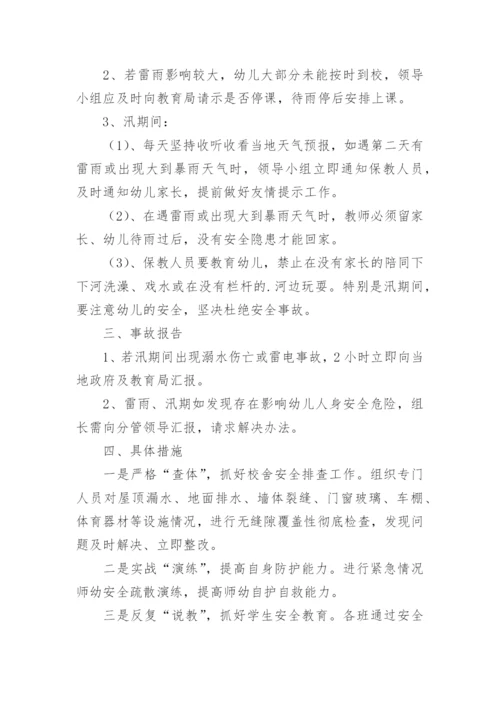 2、若雷雨影响较大，幼儿大部分未能按时到校，领导小组应及时向教育局请示是否停课，待雨停后安排上课。

3、汛期间：

（1）、每天坚持收听收看当地天气预报，如遇第二天有雷雨或出现大到暴雨天气时，领导小组立即通知保教人员，及时通知幼儿家长，提前做好友情提示工作。

（2）、在遇雷雨或出现大到暴雨天气时，教师必须留家长、幼儿待雨过后，没有安全隐患才能回家。

（3）、保教人员要教育幼儿，禁止在没有家长的陪同下下河洗澡、戏水或在没有栏杆的.河边玩耍。特别是汛期间，要注意幼儿的安全，坚决杜绝安全事故。

三、事故报告

1、若汛期间出现溺水伤亡或雷电事故，2小时立即向当地政府及教育局汇报。

2、雷雨、汛期如发现存在影响幼儿人身安全危险，组长需向分管领导汇报，请求解决办法。

四、具体措施

一是严格“查体”，抓好校舍安全排查工作。组织专门人员对屋顶漏水、地面排水、墙体裂缝、门窗玻璃、车棚、体育器材等设施情况，进行无缝隙覆盖性彻底检查，发现问题及时解决、立即整改。

二是实战“演练”，提高自身防护能力。进行紧急情况师幼安全疏散演练，提高师幼自护自救能力。

三是反复“说教”，抓好学生安全教育。各班通过安全